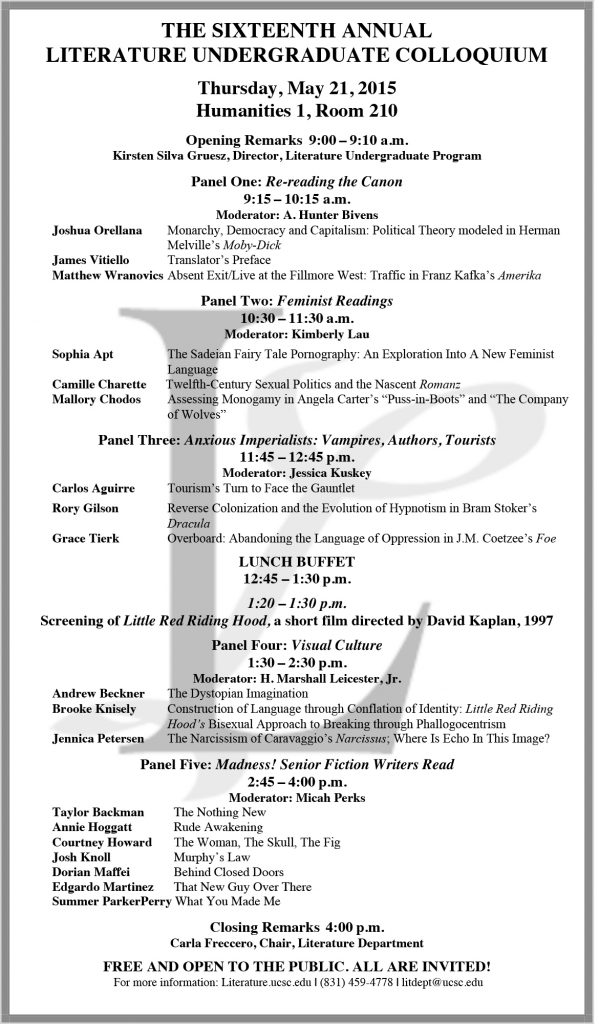 THE SIXTEENTH ANNUAL
LITERATURE UNDERGRADUATE COLLOQUIUM

Thursday, May 21, 2015
Humanities 1, Room 210

Opening Remarks 9:00 – 9:10 a.m.
Kirsten Silva Gruesz, Director, Literature Undergraduate Program

Panel One: Re-reading the Canon
9:15 – 10:15 a.m.
Moderator: A. Hunter Bivens

Joshua Orellana Monarchy, Democracy and Capitalism: Political Theory modeled in Herman Melville's Moby-Dick
James Vitiello Translator's Preface
Matthew Wranovics Absent Exit/Live at the Fillmore West: Traffic in Franz Kafka's Amerika

Panel Two: Feminist Readings
10:30 – 11:30 a.m.
Moderator: Kimberly Lau

Sophia Apt The Sadeian Fairy Tale Pornography: An Exploration Into A New Feminist Language
Camille Charette Twelfth-Century Sexual Politics and the Nascent Romanz
Mallory Chodos Assessing Monogamy in Angela Carter's "Puss-in-Boots" and "The Company of Wolves"

Panel Three: Anxious Imperialists: Vampires, Authors, Tourists
11:45 – 12:45 p.m.
Moderator: Jessica Kuskey

Carlos Aguirre Tourism's Turn to Face the Gauntlet
Rory Gilson Reverse Colonization and the Evolution of Hypnotism in Bram Stoker's Dracula
Grace Tierk Overboard: Abandoning the Language of Oppression in J.M. Coetzee's Foe

LUNCH BUFFET
12:45 – 1:30 p.m.

1:20 – 1:30 p.m.
Screening of Little Red Riding Hood, a short film directed by David Kaplan, 1997

Panel Four: Visual Culture
1:30 – 2:30 p.m.
Moderator: H. Marshall Leicester, Jr.

Andrew Beckner The Dystopian Imagination
Brooke Knisely Construction of Language through Conflation of Identity: Little Red Riding Hood's Bisexual Approach to Breaking through Phallogocentrism
Jennica Petersen The Narcissism of Caravaggio's Narcissus; Where Is Echo In This Image?

Panel Five: Madness! Senior Fiction Writers Read
2:45 – 4:00 p.m.
Moderator: Micah Perks

Taylor Backman The Nothing New
Annie Hoggatt Rude Awakening
Courtney Howard The Woman, The Skull, The Fig
Josh Knoll Murphy's Law
Dorian Maffei Behind Closed Doors
Edgardo Martinez That New Guy Over There
Summer ParkerPerry What You Made Me

Closing Remarks 4:00 p.m.
Carla Freccero, Chair, Literature Department

FREE AND OPEN TO THE PUBLIC. ALL ARE INVITED!
For more information: Literature.ucsc.edu | (831) 459-4778 | litdept@ucsc.edu